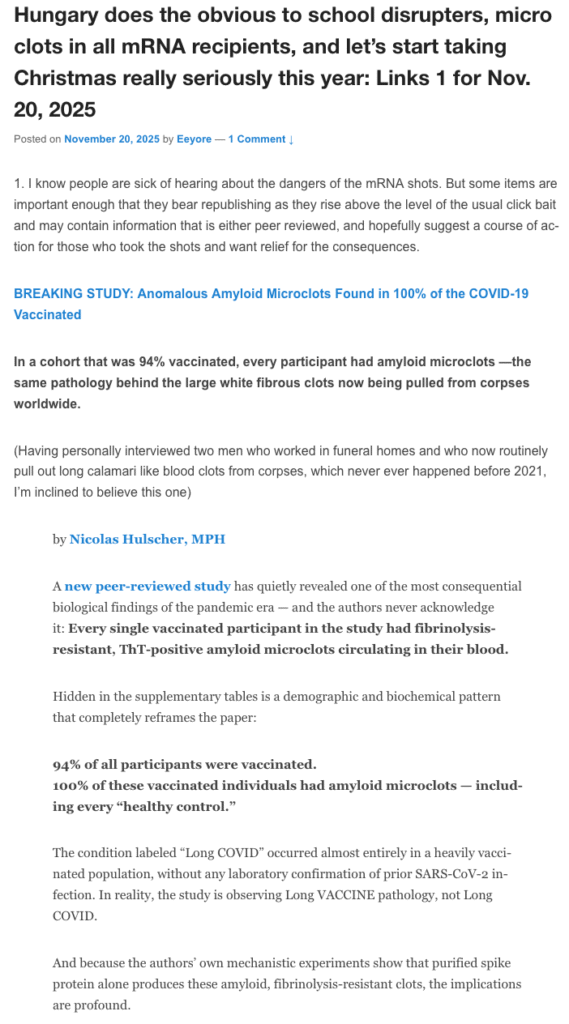 Hungary does the obvious to school disrupters, micro clots in all mRNA recipients, and let's start taking Christmas really seriously this year: Links 1 for Nov. 20, 2025

Posted on November 20, 2025 by Eeyore — 1 Comment ↓

1. I know people are sick of hearing about the dangers of the mRNA shots. But some items are important enough that they bear republishing as they rise above the level of the usual click bait and may contain information that is either peer reviewed, and hopefully suggest a course of action for those who took the shots and want relief for the consequences.

BREAKING STUDY: Anomalous Amyloid Microclots Found in 100% of the COVID-19 Vaccinated

In a cohort that was 94% vaccinated, every participant had amyloid microclots —the same pathology behind the large white fibrous clots now being pulled from corpses worldwide.

(Having personally interviewed two men who worked in funeral homes and who now routinely pull out long calamari like blood clots from corpses, which never ever happened before 2021, I'm inclined to believe this one)

by Nicolas Hulscher, MPH

A new peer-reviewed study has quietly revealed one of the most consequential biological findings of the pandemic era — and the authors never acknowledge it: Every single vaccinated participant in the study had fibrinolysis-resistant, ThT-positive amyloid microclots circulating in their blood.

Hidden in the supplementary tables is a demographic and biochemical pattern that completely reframes the paper:

94% of all participants were vaccinated.
100% of these vaccinated individuals had amyloid microclots — including every "healthy control."

The condition labeled "Long COVID" occurred almost entirely in a heavily vaccinated population, without any laboratory confirmation of prior SARS-CoV-2 infection. In reality, the study is observing Long VACCINE pathology, not Long COVID.

And because the authors' own mechanistic experiments show that purified spike protein alone produces these amyloid, fibrinolysis-resistant clots, the implications are profound.